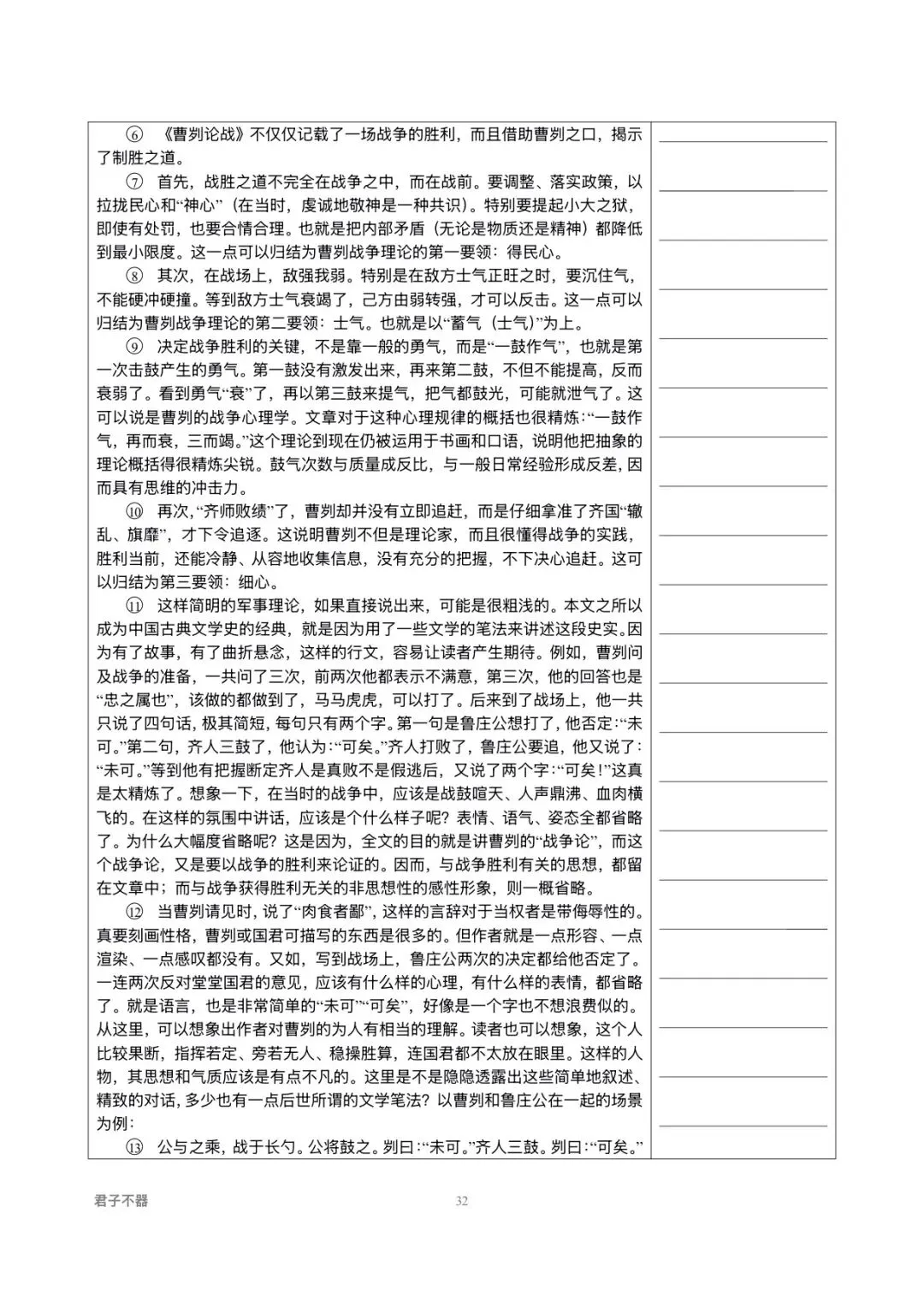 ⑥ 《曹刿论战》不仅仅记载了一场战争的胜利，而且借助曹刿之口，揭示了制胜之道。

⑦ 首先，战胜之道不完全在战争之中，而在战前。要调整、落实政策，以拉拢民心和“神心”（在当时，虔诚地敬神是一种共识）。特别要提起小大之狱，即使有处罚，也要合情合理。也就是把内部矛盾（无论是物质还是精神）都降低到最小限度。这一点可以归结为曹刿战争理论的第一要领：得民心。

⑧ 其次，在战场上，敌强我弱。特别是在敌方士气正旺之时，要沉住气，不能硬冲硬撞。等到敌方士气衰竭了，己方由弱转强，才可以反击。这一点可以归结为曹刿战争理论的第二要领：士气。也就是以“蓄气（士气）”为上。

⑨ 决定战争胜利的关键，不是靠一般的勇气，而是“一鼓作气”，也就是第一次击鼓产生的勇气。第一鼓没有激发出来，再来第二鼓，不但不能提高，反而衰弱了。看到勇气“衰”了，再以第三鼓来提气，把气都鼓光，可能就泄气了。这可以说是曹刿的战争心理学。文章对于这种心理规律的概括也很精炼：“一鼓作气，再而衰，三而竭。”这个理论到现在仍被运用于书画和口语，说明他把抽象的理论概括得很精炼尖锐。鼓气次数与质量成反比，与一般日常经验形成反差，因而具有思维的冲击力。

⑩ 再次，“齐师败绩”了，曹刿却并没有立即追赶，而是仔细拿准了齐国“辙乱、旗靡”，才下令追逐。这说明曹刿不但是理论家，而且很懂得战争的实践，胜利当前，还能冷静、从容地收集信息，没有充分的把握，不下决心追赶。这可以归结为第三要领：细心。

⑪ 这样简明的军事理论，如果直接说出来，可能是很粗浅的。本文之所以成为中国古典文学史的经典，就是因为用了一些文学的笔法来讲述这段史实。因为有了故事，有了曲折悬念，这样的行文，容易让读者产生期待。例如，曹刿问及战争的准备，一共问了三次，前两次他都表示不满意，第三次，他的回答也是“忠之属也”，该做的都做到了，马马虎虎，可以打了。后来到了战场上，他一共只说了四句话，极其简短，每句只有两个字。第一句是鲁庄公想打了，他否定：“未可。”第二句，齐人三鼓了，他认为：“可矣。”齐人打败了，鲁庄公要追，他又说了：“未可。”等到他有把握断定齐人是真败不是假逃后，又说了两个字：“可矣！”这真是太精炼了。想象一下，在当时的战争中，应该是战鼓喧天、人声鼎沸、血肉横飞的。在这样的氛围中讲话，应该是个什么样子呢？表情、语气、姿态全都省略了。为什么大幅度省略呢？这是因为，全文的目的就是讲曹刿的“战争论”，而这个战争论，又是要以战争的胜利来论证的。因而，与战争胜利有关的思想，都留在文章中；而与战争获得胜利无关的非思想性的感性形象，则一概省略。

⑫ 当曹刿请见时，说了“肉食者鄙”，这样的言辞对于当权者是带侮辱性的。真要刻画性格，曹刿或国君可描写的东西是很多的。但作者就是一点形容、一点渲染、一点感叹都没有。又如，写到战场上，鲁庄公两次的决定都给他否定了。一连两次反对堂堂国君的意见，应该有什么样的心理，有什么样的表情，都省略了。就是语言，也是非常简单的“未可”“可矣”，好像是一个字也不想浪费似的。从这里，可以想象出作者对曹刿的为人有相当的理解。读者也可以想象，这个人比较果断，指挥若定、旁若无人、稳操胜算，连国君都不太放在眼里。这样的人物，其思想和气质应该是有点不凡的。这里是不是隐隐透露出这些简单地叙述、精致的对话，多少也有一点后世所谓的文学笔法？以曹刿和鲁庄公在一起的场景为例：

⑬ 公与之乘，战于长勺。公将鼓之。刿曰：“未可。”齐人三鼓。刿曰：“可矣。”

君子不器

32